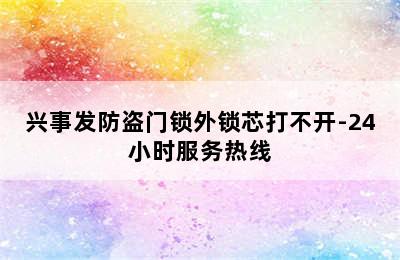 兴事发防盗门锁外锁芯打不开-24小时服务热线